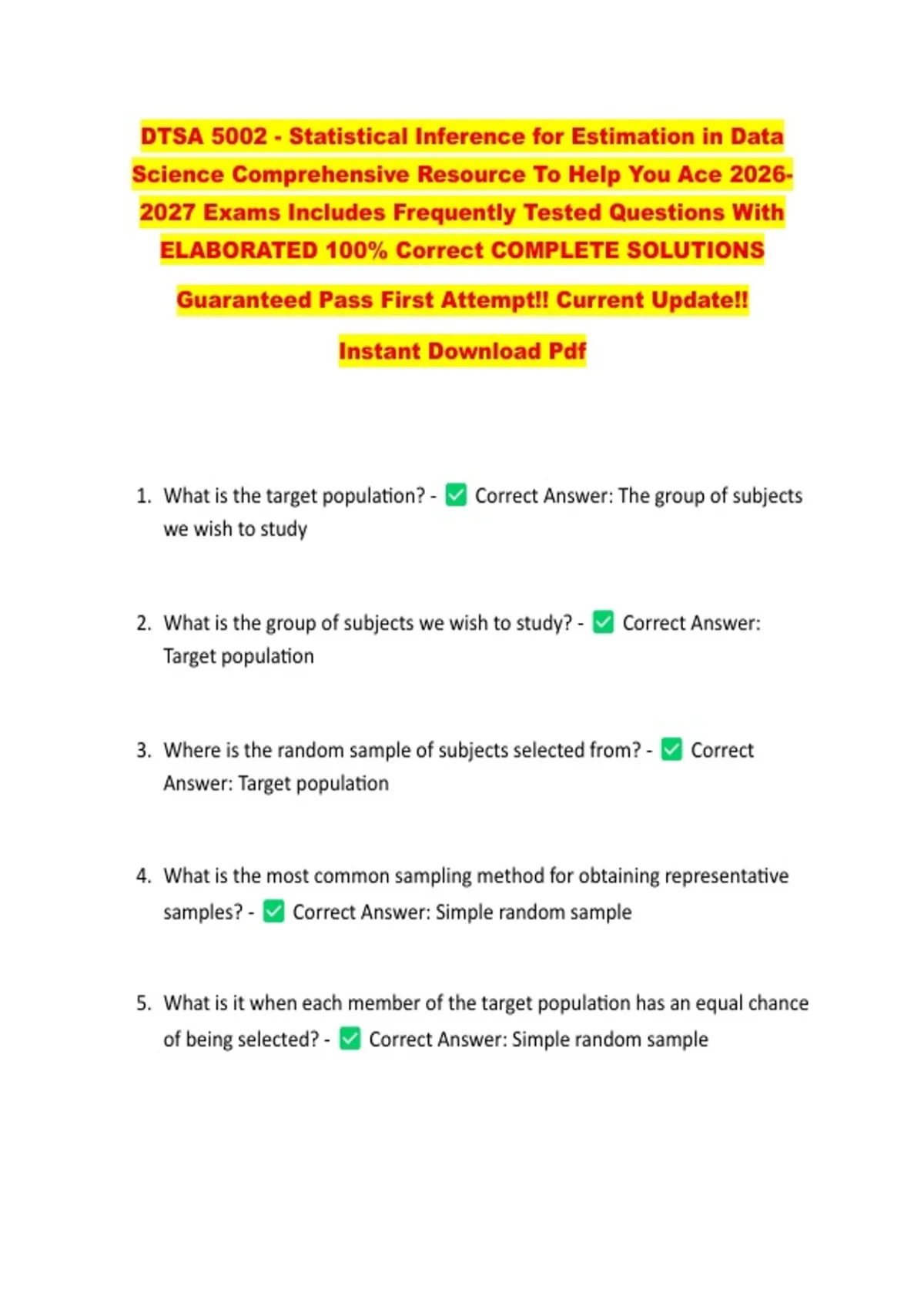 DTSA 5002 - Statistical Inference for Estimation in Data Science Comprehensive Resource To Help You Ace 2026-2027 Exams Includes Frequently Tested Questions With ELABORATED 100% Correct COMPLETE SOLUTIONS

Guaranteed Pass First Attempt!! Current Update!!

Instant Download Pdf

1. What is the target population? - ☑ Correct Answer: The group of subjects we wish to study

2. What is the group of subjects we wish to study? - ☑ Correct Answer: Target population

3. Where is the random sample of subjects selected from? - ☑ Correct Answer: Target population

4. What is the most common sampling method for obtaining representative samples? - ☑ Correct Answer: Simple random sample

5. What is it when each member of the target population has an equal chance of being selected? - ☑ Correct Answer: Simple random sample